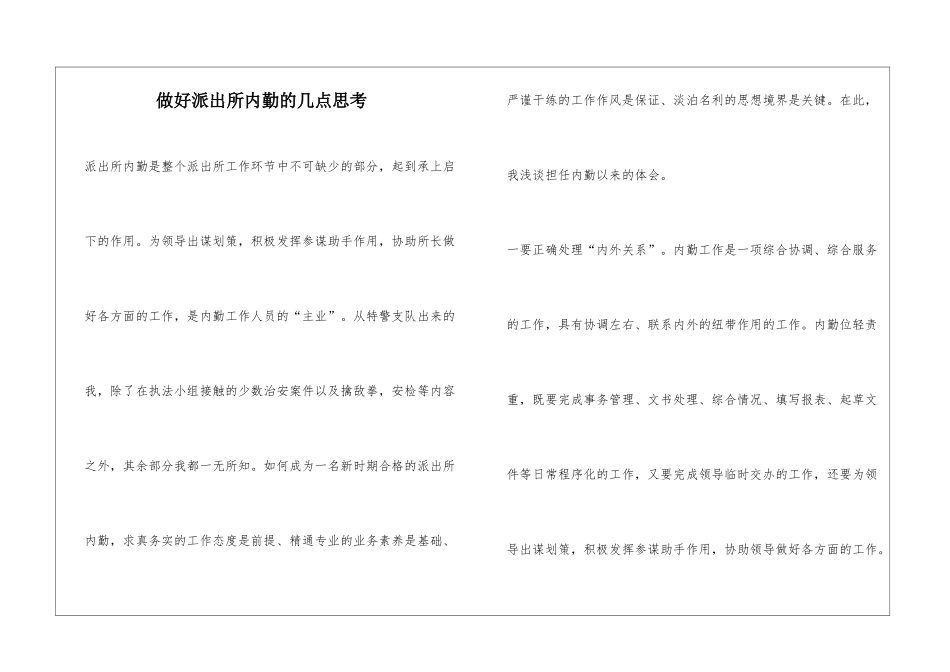 做好派出所内勤的几点思考

派出所内勤是整个派出所工作环节中不可缺少的部分，起到承上启下的作用。为领导出谋划策，积极发挥参谋助手作用，协助所长做好各方面的工作，是内勤工作人员的“主业”。从特警支队出来的我，除了在执法小组接触的少数治安案件以及擒敌拳，安检等内容之外，其余部分我都一无所知。如何成为一名新时期合格的派出所内勤，求真务实的工作态度是前提、精通专业的业务素养是基础、严谨干练的工作作风是保证、淡泊名利的思想境界是关键。在此，我浅谈担任内勤以来的体会。

一要正确处理“内外关系”。内勤工作是一项综合协调、综合服务的工作，具有协调左右、联系内外的纽带作用的工作。内勤位轻责重，既要完成事务管理、文书处理、综合情况、填写报表、起草文件等日常程序化的工作，又要完成领导临时交办的工作，还要为领导出谋划策，积极发挥参谋助手作用，协助领导做好各方面的工作。